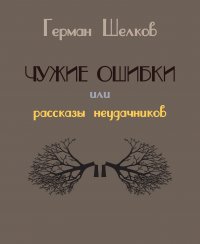 Герман Шелков

ЧУЖИЕ ОШИБКИ

или

рассказы неудачников